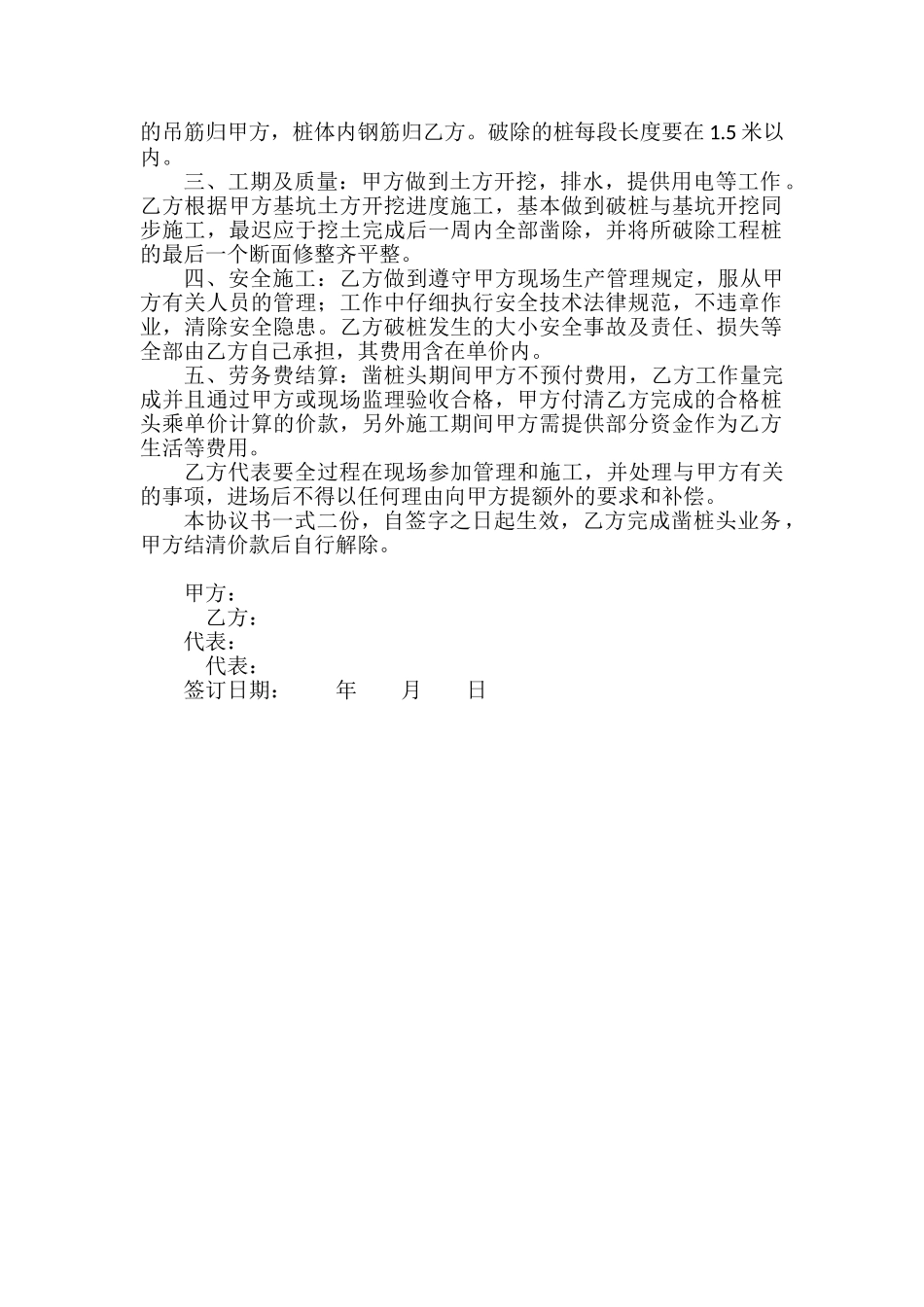 的吊筋归甲方，桩体内钢筋归乙方。破除的桩每段长度要在 1.5 米以内。

三、工期及质量：甲方做到土方开挖，排水，提供用电等工作。乙方根据甲方基坑土方开挖进度施工，基本做到破桩与基坑开挖同步施工，最迟应于挖土完成后一周内全部凿除，并将所破除工程桩的最后一个断面修整齐平整。

四、安全施工：乙方做到遵守甲方现场生产管理规定，服从甲方有关人员的管理；工作中仔细执行安全技术法律规范，不违章作业，清除安全隐患。乙方破桩发生的大小安全事故及责任、损失等全部由乙方自己承担，其费用含在单价内。

五、劳务费结算：凿桩头期间甲方不预付费用，乙方工作量完成并且通过甲方或现场监理验收合格，甲方付清乙方完成的合格桩头乘单价计算的价款，另外施工期间甲方需提供部分资金作为乙方生活等费用。

乙方代表要全过程在现场参加管理和施工，并处理与甲方有关的事项，进场后不得以任何理由向甲方提额外的要求和补偿。

本协议书一式二份，自签字之日起生效，乙方完成凿桩头业务，甲方结清价款后自行解除。

甲方：
乙方：
代表：
代表：
签订日期：　年　月　日